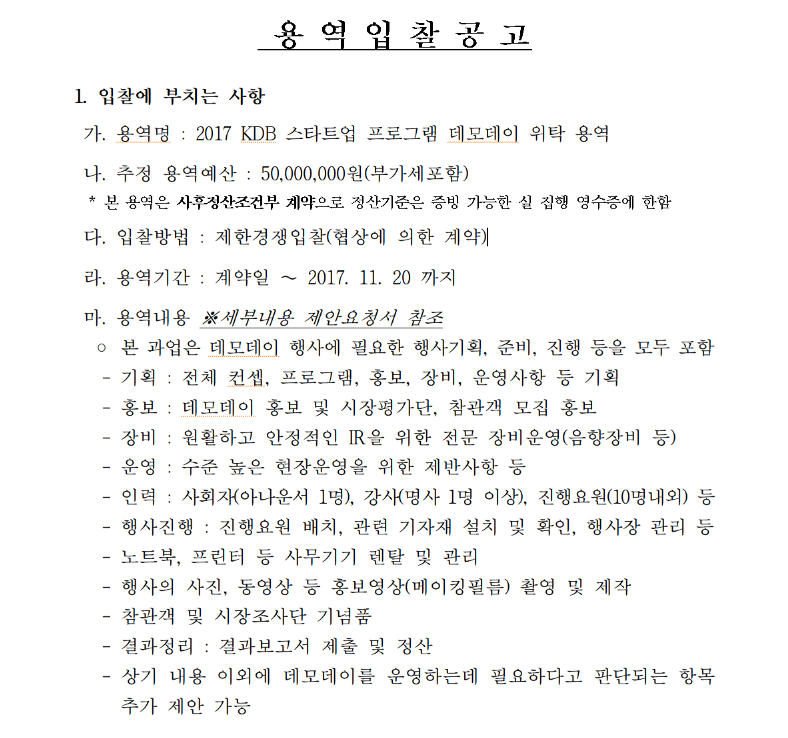 용 역 입 찰 공 고

1. 입찰에 부치는 사항

가. 용역명 : 2017 KDB 스타트업 프로그램 데모데이 위탁 용역

나. 추정 용역예산 : 50,000,000원(부가세포함)

* 본 용역은 사후정산조건부 계약으로 정산기준은 증빙 가능한 실 집행 영수증에 한함

다. 입찰방법 : 제한경쟁입찰(협상에 의한 계약)

라. 용역기간 : 계약일 ~ 2017. 11. 20 까지

마. 용역내용 ※세부내용 제안요청서 참조

○ 본 과업은 데모데이 행사에 필요한 행사기획, 준비, 진행 등을 모두 포함

- 기획 : 전체 컨셉, 프로그램, 홍보, 장비, 운영사항 등 기획

- 홍보 : 데모데이 홍보 및 시장평가단, 참관객 모집 홍보

- 장비 : 원활하고 안정적인 IR을 위한 전문 장비운영(음향장비 등)

- 운영 : 수준 높은 현장운영을 위한 제반사항 등

- 인력 : 사회자(아나운서 1명), 강사(명사 1명 이상), 진행요원(10명내외) 등

- 행사진행 : 진행요원 배치, 관련 기자재 설치 및 확인, 행사장 관리 등

- 노트북, 프린터 등 사무기기 렌탈 및 관리

- 행사의 사진, 동영상 등 홍보영상(메이킹필름) 촬영 및 제작

- 참관객 및 시장조사단 기념품

- 결과정리 : 결과보고서 제출 및 정산

- 상기 내용 이외에 데모데이를 운영하는데 필요하다고 판단되는 항목 추가 제안 가능